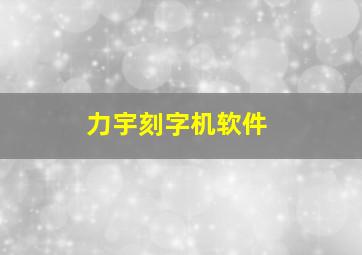 力宇刻字机软件